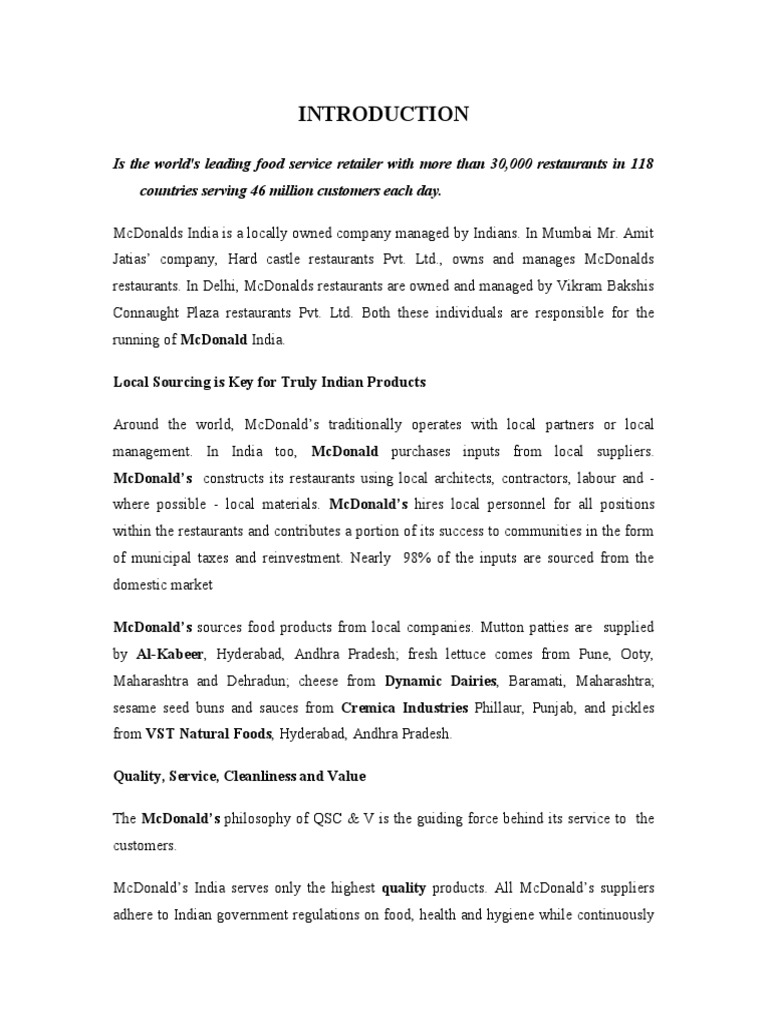 INTRODUCTION

Is the world's leading food service retailer with more than 30,000 restaurants in 118 countries serving 46 million customers each day.

McDonalds India is a locally owned company managed by Indians. In Mumbai Mr. Amit Jatias' company, Hard castle restaurants Pvt. Ltd., owns and manages McDonalds restaurants. In Delhi, McDonalds restaurants are owned and managed by Vikram Bakshis Connaught Plaza restaurants Pvt. Ltd. Both these individuals are responsible for the running of McDonald India.

Local Sourcing is Key for Truly Indian Products

Around the world, McDonald's traditionally operates with local partners or local management. In India too, McDonald purchases inputs from local suppliers. McDonald's constructs its restaurants using local architects, contractors, labour and - where possible - local materials. McDonald's hires local personnel for all positions within the restaurants and contributes a portion of its success to communities in the form of municipal taxes and reinvestment. Nearly 98% of the inputs are sourced from the domestic market

McDonald's sources food products from local companies. Mutton patties are supplied by Al-Kabeer, Hyderabad, Andhra Pradesh; fresh lettuce comes from Pune, Ooty, Maharashtra and Dehradun; cheese from Dynamic Dairies, Baramati, Maharashtra; sesame seed buns and sauces from Cremica Industries Phillaur, Punjab, and pickles from VST Natural Foods, Hyderabad, Andhra Pradesh.

Quality, Service, Cleanliness and Value

The McDonald's philosophy of QSC & V is the guiding force behind its service to the customers.

McDonald's India serves only the highest quality products. All McDonald's suppliers adhere to Indian government regulations on food, health and hygiene while continuously